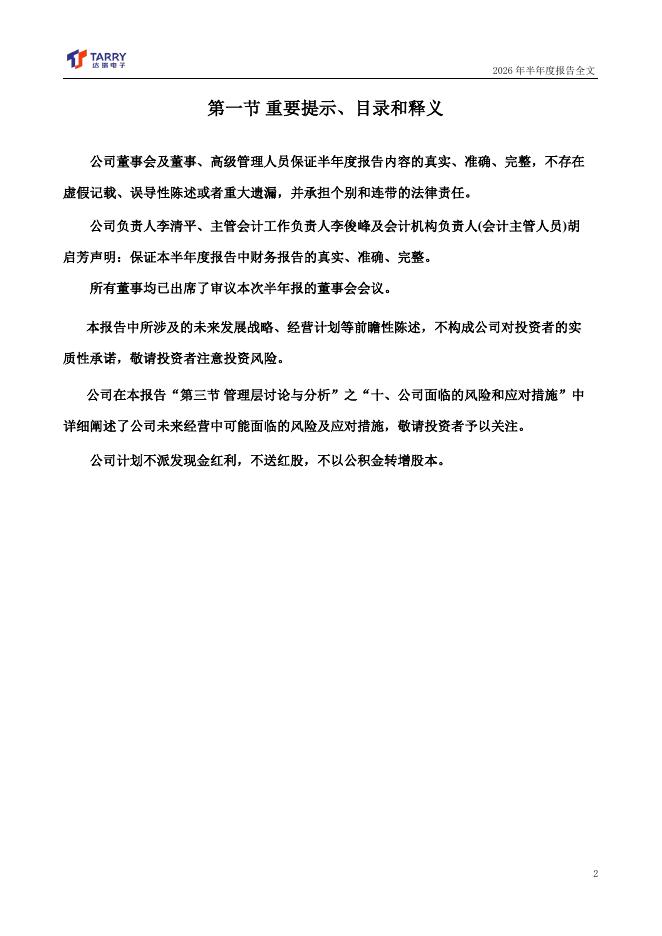 TARRY
达瑞电子

2026 年半年度报告全文

第一节 重要提示、目录和释义

公司董事会及董事、高级管理人员保证半年度报告内容的真实、准确、完整，不存在虚假记载、误导性陈述或者重大遗漏，并承担个别和连带的法律责任。

公司负责人李清平、主管会计工作负责人李俊峰及会计机构负责人(会计主管人员)胡启芳声明：保证本半年度报告中财务报告的真实、准确、完整。

所有董事均已出席了审议本次半年报的董事会会议。

本报告中所涉及的未来发展战略、经营计划等前瞻性陈述，不构成公司对投资者的实质性承诺，敬请投资者注意投资风险。

公司在本报告“第三节 管理层讨论与分析”之“十、公司面临的风险和应对措施”中详细阐述了公司未来经营中可能面临的风险及应对措施，敬请投资者予以关注。

公司计划不派发现金红利，不送红股，不以公积金转增股本。

2